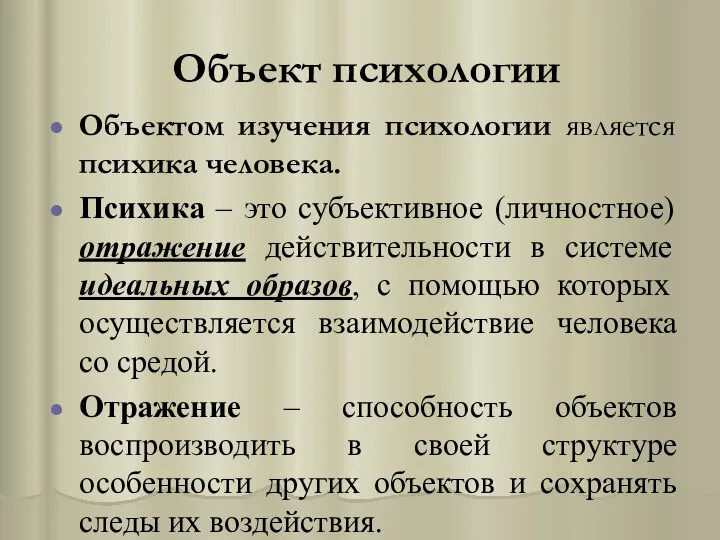 Объект психологии

Объектом изучения психологии является психика человека.

Психика – это субъективное (личностное) отражение действительности в системе идеальных образов, с помощью которых осуществляется взаимодействие человека со средой.

Отражение – способность объектов воспроизводить в своей структуре особенности других объектов и сохранять следы их воздействия.